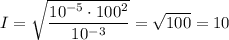 $I = \sqrt{\frac{10^{-5} \cdot 100^2}{10^{-3}}} = \sqrt{100} = 10$